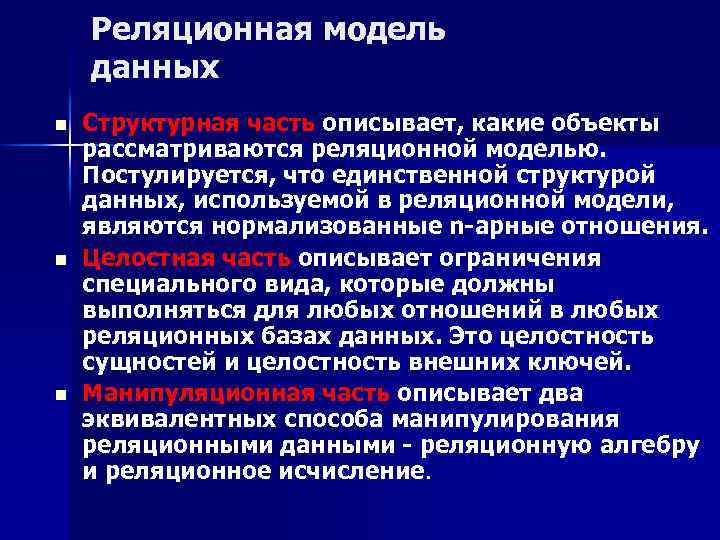 Реляционная модель данных

■ Структурная часть описывает, какие объекты рассматриваются реляционной моделью. Постулируется, что единственной структурой данных, используемой в реляционной модели, являются нормализованные n-арные отношения.

■ Целостная часть описывает ограничения специального вида, которые должны выполняться для любых отношений в любых реляционных базах данных. Это целостность сущностей и целостность внешних ключей.

■ Манипуляционная часть описывает два эквивалентных способа манипулирования реляционными данными - реляционную алгебру и реляционное исчисление.